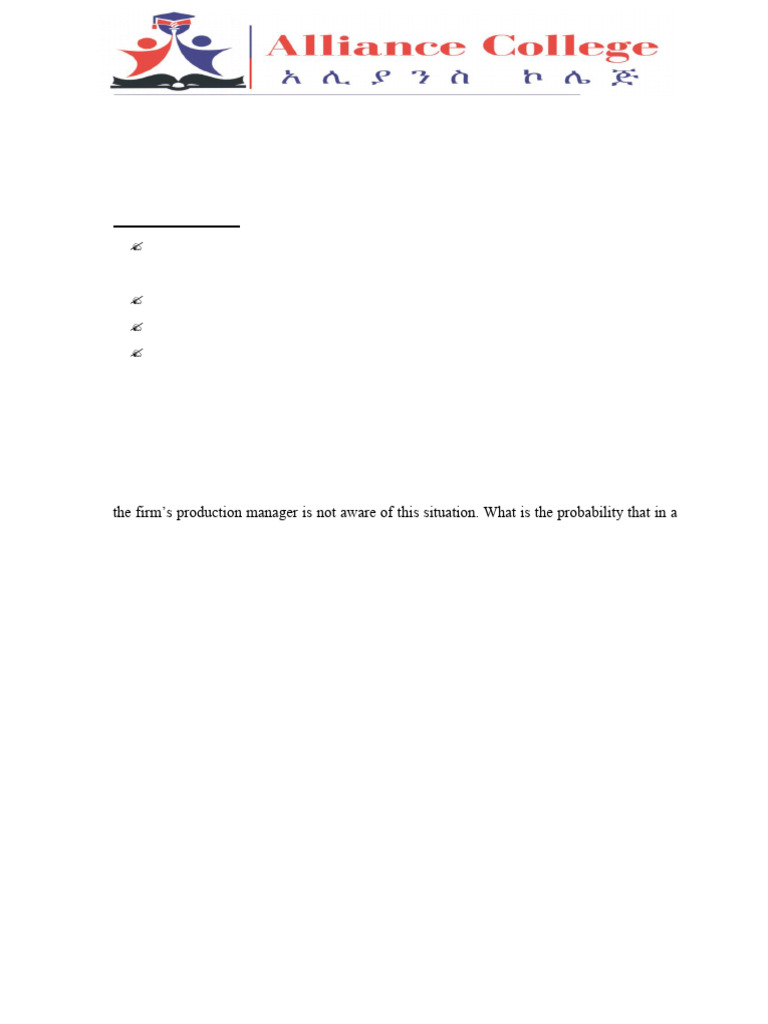 Alliance College
አሊያንስ ኮሌጅ

the firm's production manager is not aware of this situation. What is the probability that in a